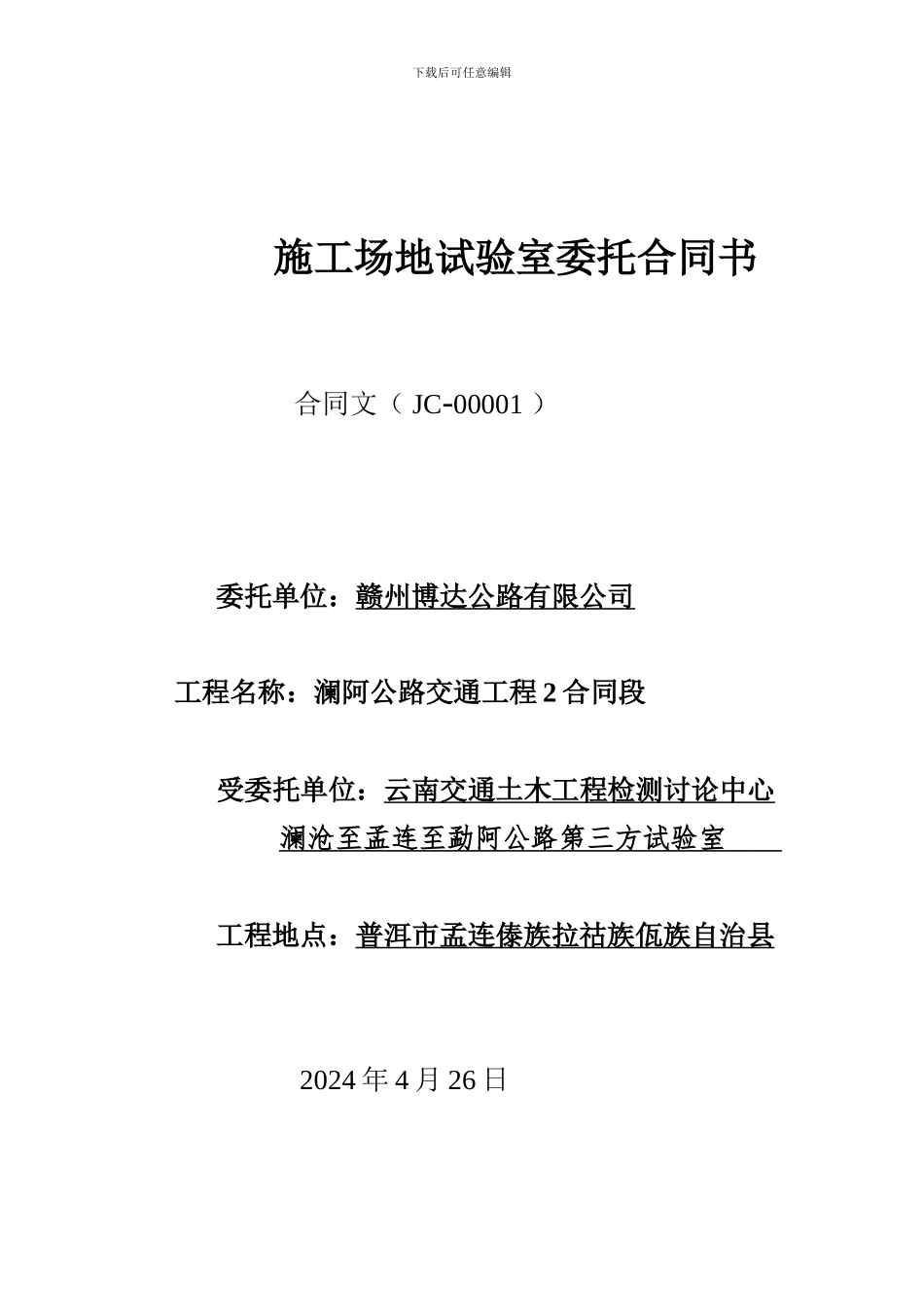 下载后可任意编辑

施工场地试验室委托合同书

合同文（ JC-00001 ）

委托单位：赣州博达公路有限公司

工程名称：澜阿公路交通工程 2 合同段

受委托单位：云南交通土木工程检测讨论中心
澜沧至孟连至勐阿公路第三方试验室

工程地点：普洱市孟连傣族拉祜族佤族自治县

2024 年 4 月 26 日